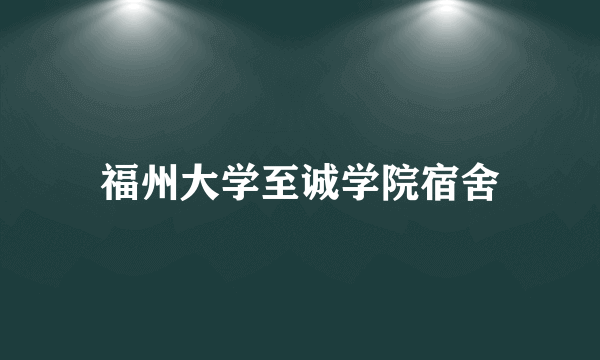 福州大学至诚学院宿舍